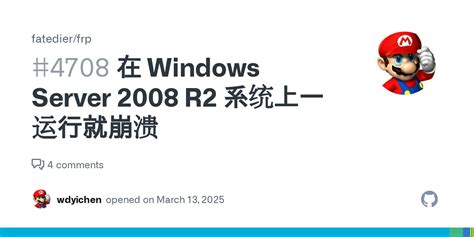 fatedier/frp

#4708 在 Windows Server 2008 R2 系统上一运行就崩溃

4 comments

wdyichen opened on March 13, 2025